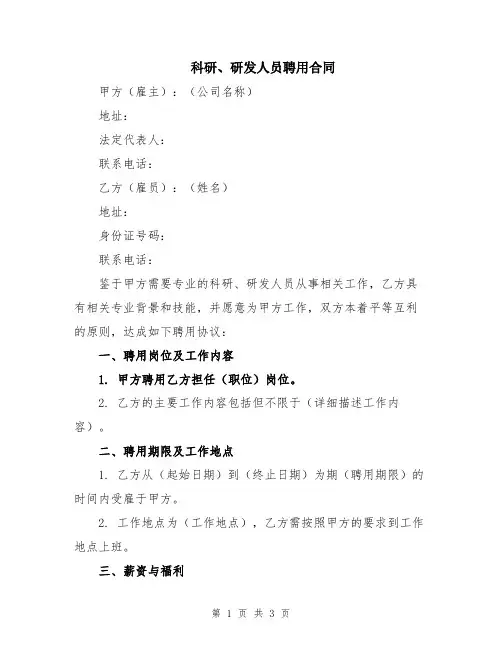 科研、研发人员聘用合同

甲方（雇主）：（公司名称）

地址：

法定代表人：

联系电话：

乙方（雇员）：（姓名）

地址：

身份证号码：

联系电话：

鉴于甲方需要专业的科研、研发人员从事相关工作，乙方具有相关专业背景和技能，并愿意为甲方工作，双方本着平等互利的原则，达成如下聘用协议：

一、聘用岗位及工作内容

1. 甲方聘用乙方担任（职位）岗位。

2. 乙方的主要工作内容包括但不限于（详细描述工作内容）。

二、聘用期限及工作地点

1. 乙方从（起始日期）到（终止日期）为期（聘用期限）的时间内受雇于甲方。

2. 工作地点为（工作地点），乙方需按照甲方的要求到工作地点上班。

三、薪资与福利

第 1 页 共 3 页